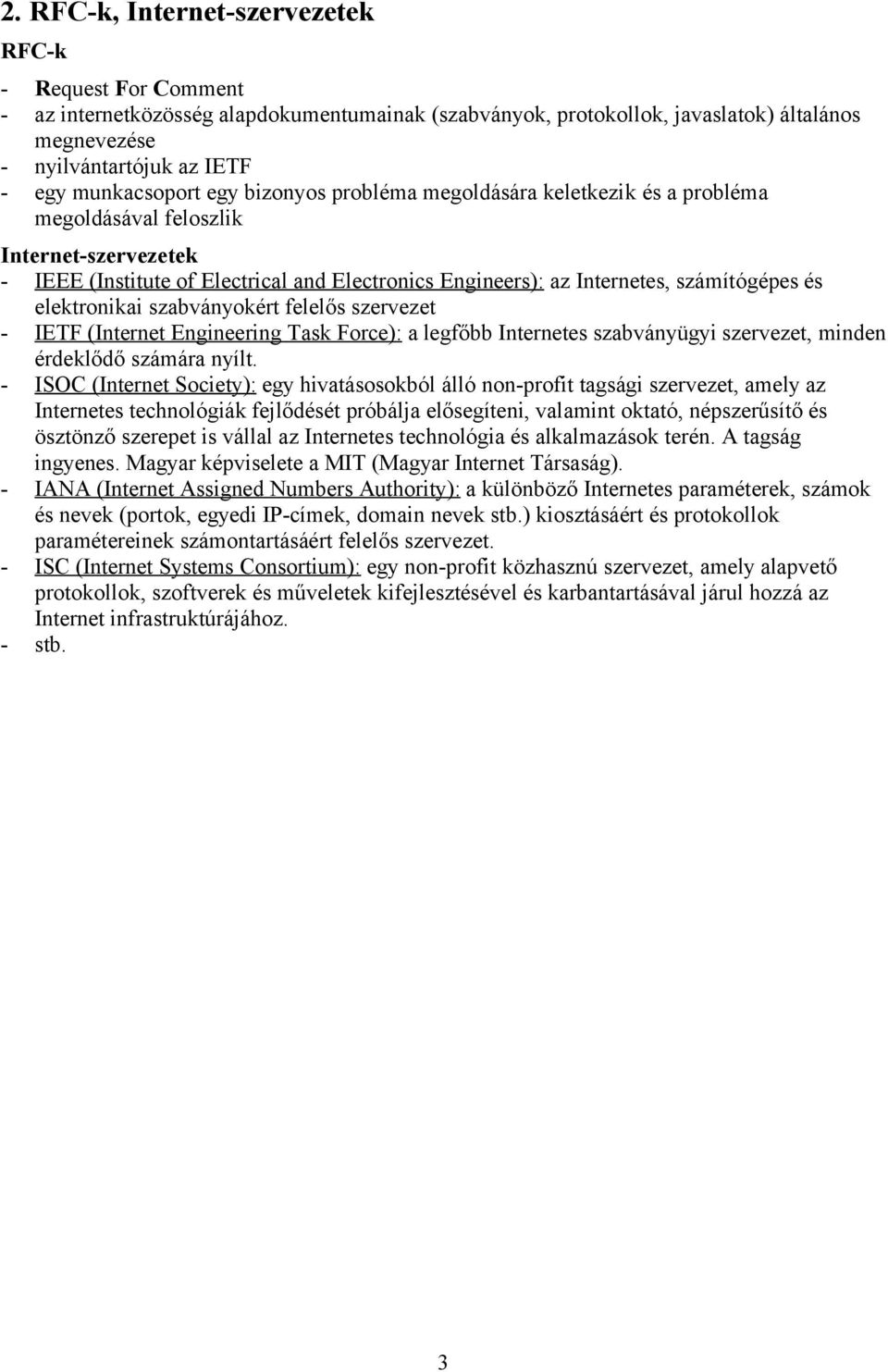 2. RFC-k, Internet-szervezetek

RFC-k

- Request For Comment
- az internetközösség alapdokumentumainak (szabványok, protokollok, javaslatok) általános megnevezése
- nyilvántartójuk az IETF
- egy munkacsoport egy bizonyos probléma megoldására keletkezik és a probléma megoldásával feloszlik

Internet-szervezetek

- IEEE (Institute of Electrical and Electronics Engineers): az Internetes, számítógépes és elektronikai szabványokért felelős szervezet
- IETF (Internet Engineering Task Force): a legfőbb Internetes szabványügyi szervezet, minden érdeklődő számára nyílt.
- ISOC (Internet Society): egy hivatásosokból álló non-profit tagsági szervezet, amely az Internetes technológiák fejlődését próbálja elősegíteni, valamint oktató, népszerűsítő és ösztönző szerepet is vállal az Internetes technológia és alkalmazások terén. A tagság ingyenes. Magyar képviselete a MIT (Magyar Internet Társaság).
- IANA (Internet Assigned Numbers Authority): a különböző Internetes paraméterek, számok és nevek (portok, egyedi IP-címek, domain nevek stb.) kiosztásáért és protokollok paramétereinek számontartásáért felelős szervezet.
- ISC (Internet Systems Consortium): egy non-profit közhasznú szervezet, amely alapvető protokollok, szoftverek és műveletek kifejlesztésével és karbantartásával járul hozzá az Internet infrastruktúrájához.
- stb.

3